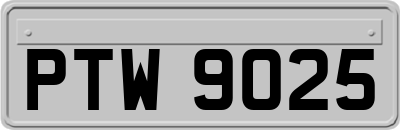 PTW 9025